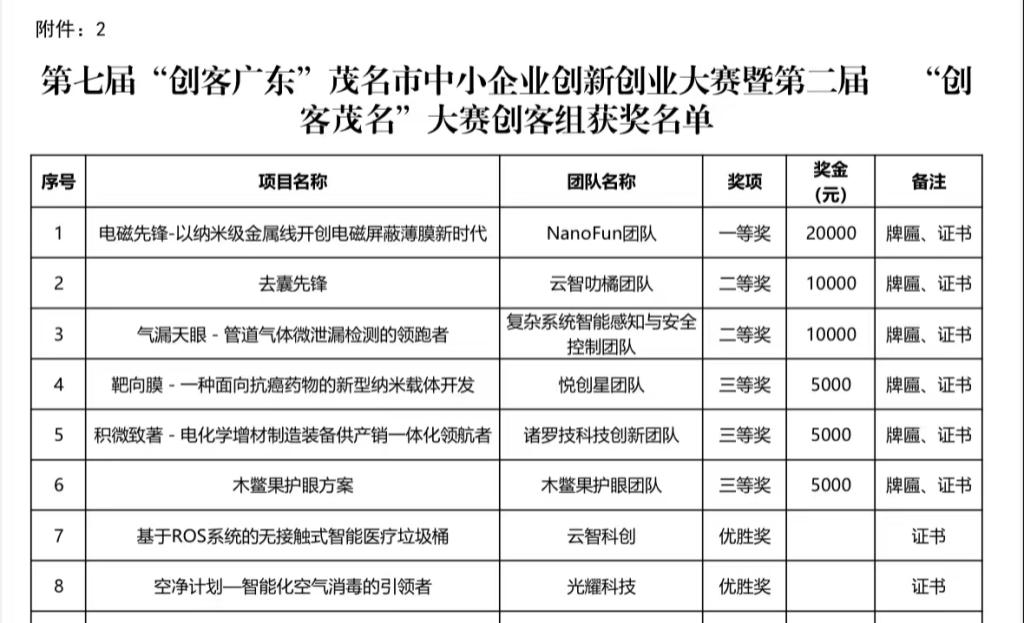 附件：2

第七届“创客广东”茂名市中小企业创新创业大赛暨第二届 “创客茂名”大赛创客组获奖名单

| 序号 | 项目名称 | 团队名称 | 奖项 | 奖金（元） | 备注 |
|---|---|---|---|---|---|
| 1 | 电磁先锋-以纳米级金属线开创电磁屏蔽薄膜新时代 | NanoFun团队 | 一等奖 | 20000 | 牌匾、证书 |
| 2 | 去囊先锋 | 云智叻橘团队 | 二等奖 | 10000 | 牌匾、证书 |
| 3 | 气漏天眼 - 管道气体微泄漏检测的领跑者 | 复杂系统智能感知与安全控制团队 | 二等奖 | 10000 | 牌匾、证书 |
| 4 | 靶向膜 - 一种面向抗癌药物的新型纳米载体开发 | 悦创星团队 | 三等奖 | 5000 | 牌匾、证书 |
| 5 | 积微致著 - 电化学增材制造装备供产销一体化领航者 | 诸罗技科技创新团队 | 三等奖 | 5000 | 牌匾、证书 |
| 6 | 木鳖果护眼方案 | 木鳖果护眼团队 | 三等奖 | 5000 | 牌匾、证书 |
| 7 | 基于ROS系统的无接触式智能医疗垃圾桶 | 云智科创 | 优胜奖 | | 证书 |
| 8 | 空净计划—智能化空气消毒的引领者 | 光耀科技 | 优胜奖 | | 证书 |